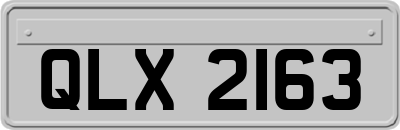 QLX 2163